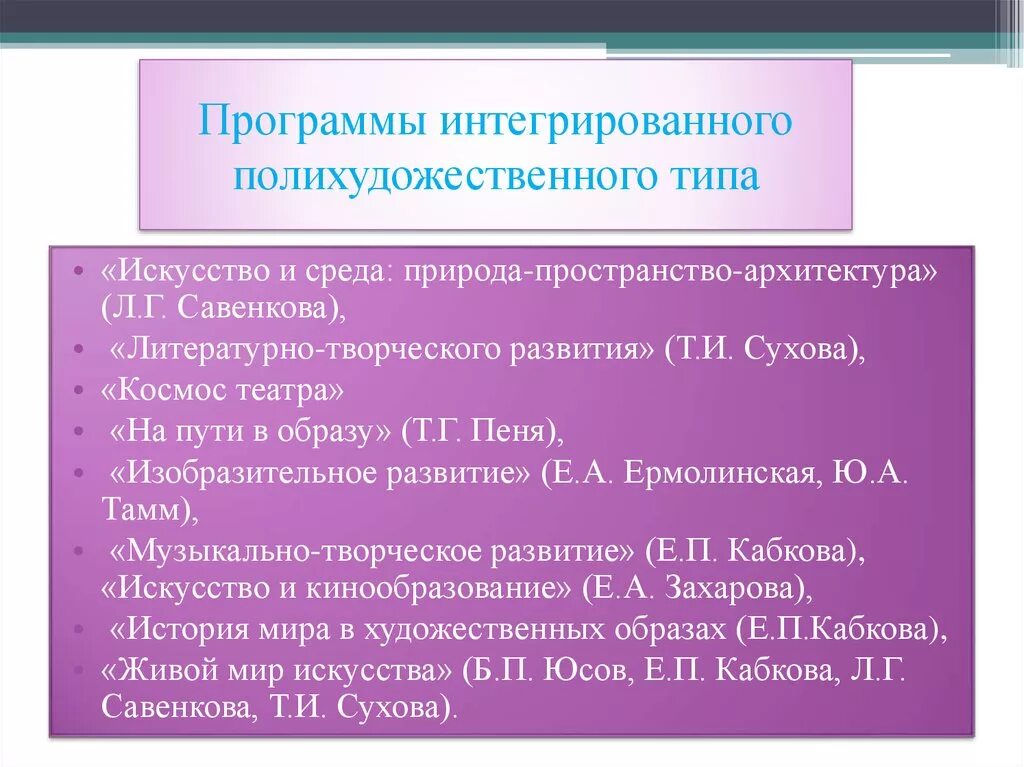 Программы интегрированного полихудожественного типа

• «Искусство и среда: природа-пространство-архитектура» (Л.Г. Савенкова),
• «Литературно-творческого развития» (Т.И. Сухова),
• «Космос театра»
• «На пути в образу» (Т.Г. Пеня),
• «Изобразительное развитие» (Е.А. Ермолинская, Ю.А. Тамм),
• «Музыкально-творческое развитие» (Е.П. Кабкова), «Искусство и кинообразование» (Е.А. Захарова),
• «История мира в художественных образах (Е.П.Кабкова),
• «Живой мир искусства» (Б.П. Юсов, Е.П. Кабкова, Л.Г. Савенкова, Т.И. Сухова).